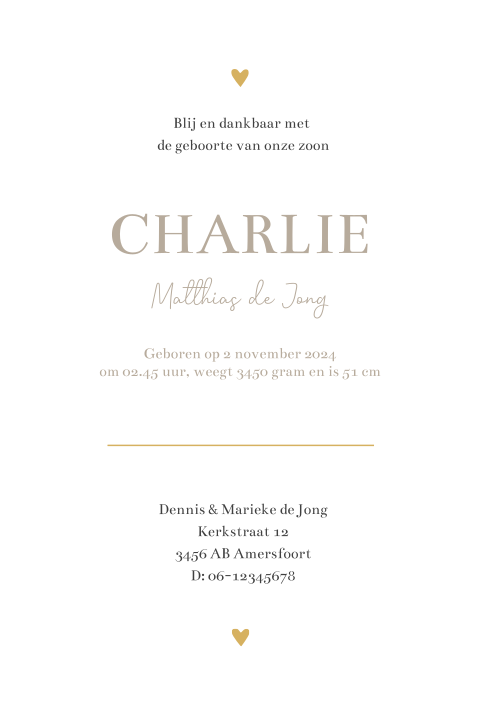 Blij en dankbaar met
de geboorte van onze zoon

CHARLIE

Matthias de Jong

Geboren op 2 november 2024
om 02.45 uur, weegt 3450 gram en is 51 cm

Dennis & Marieke de Jong
Kerkstraat 12
3456 AB Amersfoort
D: 06-12345678